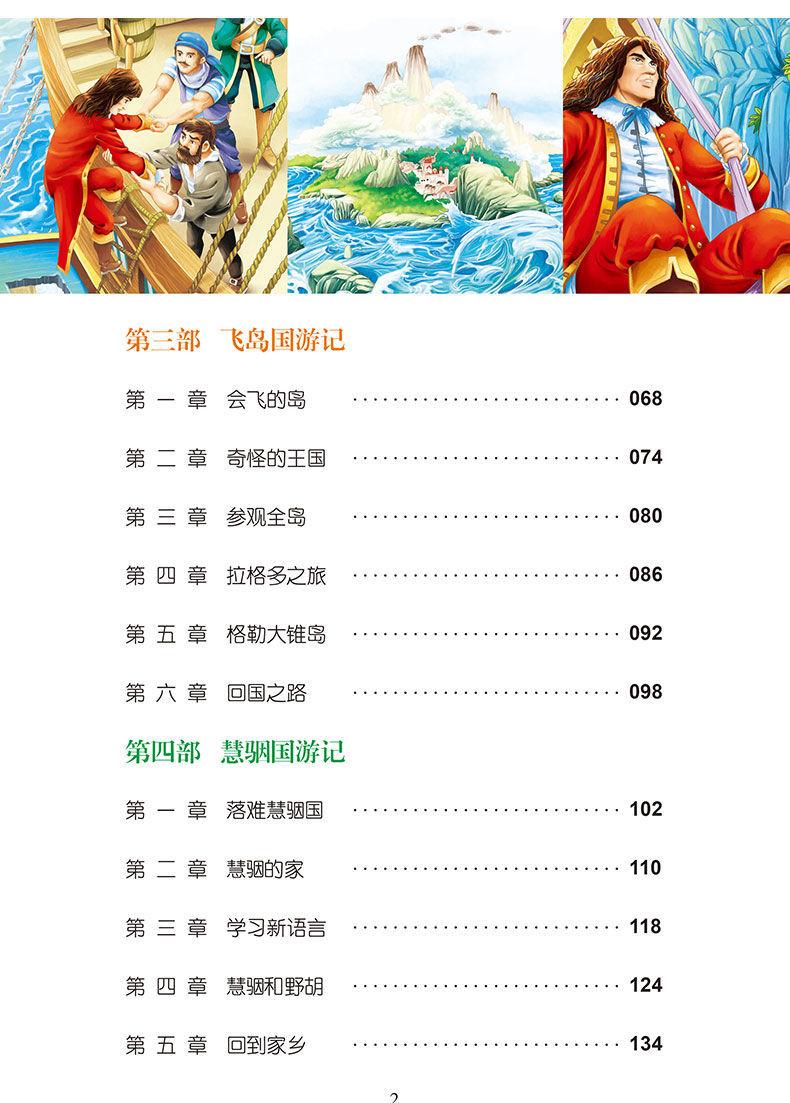 第三部 飞岛国游记

第一章 会飞的岛 068

第二章 奇怪的王国 074

第三章 参观全岛 080

第四章 拉格多之旅 086

第五章 格勒大锥岛 092

第六章 回国之路 098

第四部 慧骃国游记

第一章 落难慧骃国 102

第二章 慧骃的家 110

第三章 学习新语言 118

第四章 慧骃和野胡 124

第五章 回到家乡 134

2